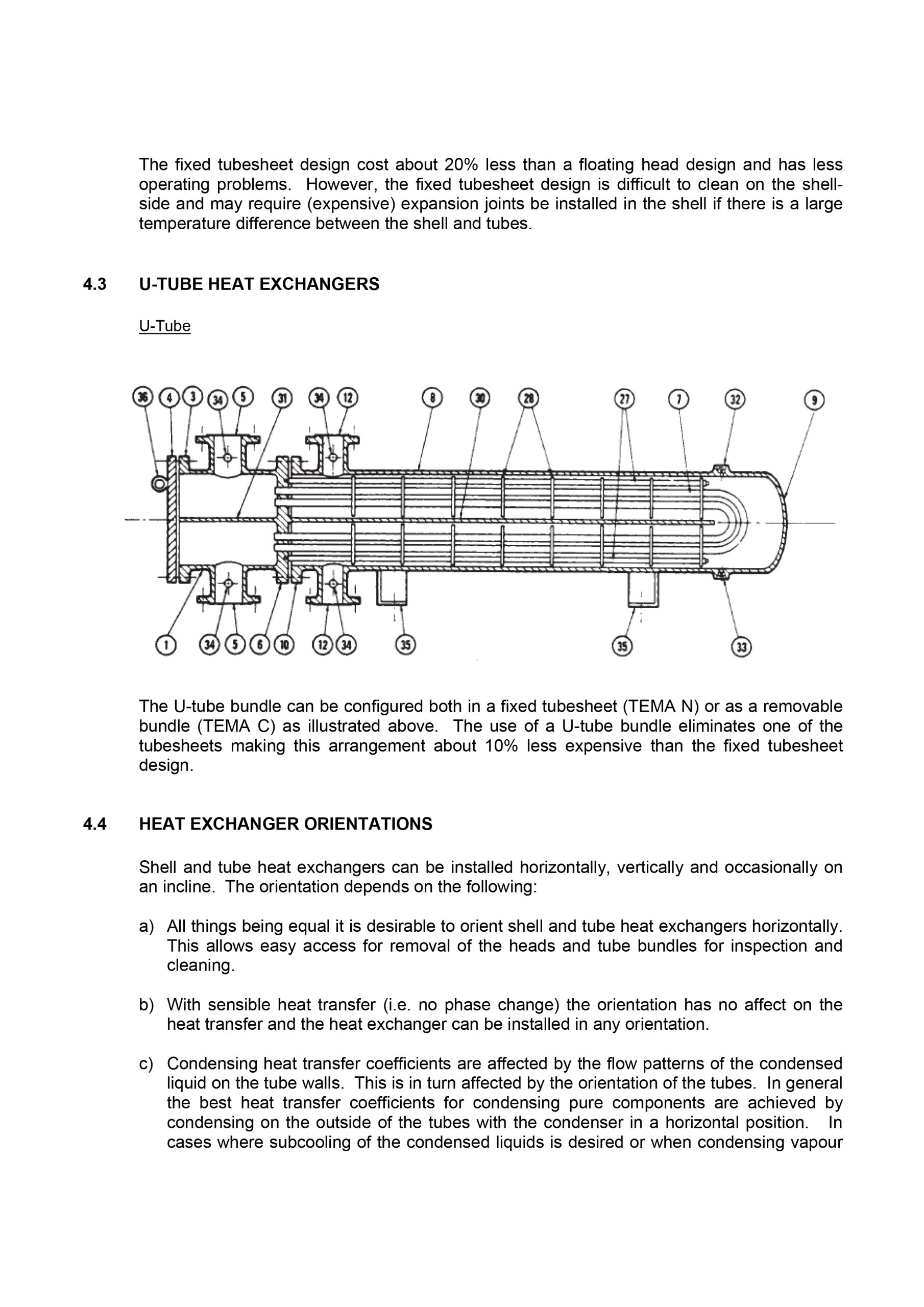 The fixed tubesheet design cost about 20% less than a floating head design and has less operating problems. However, the fixed tubesheet design is difficult to clean on the shell-side and may require (expensive) expansion joints be installed in the shell if there is a large temperature difference between the shell and tubes.

4.3 U-TUBE HEAT EXCHANGERS

U-Tube

36 4 3 34 5 31 34 12 8 30 28 27 7 32 9

1 34 5 6 10 12 34 35 35 33

The U-tube bundle can be configured both in a fixed tubesheet (TEMA N) or as a removable bundle (TEMA C) as illustrated above. The use of a U-tube bundle eliminates one of the tubesheets making this arrangement about 10% less expensive than the fixed tubesheet design.

4.4 HEAT EXCHANGER ORIENTATIONS

Shell and tube heat exchangers can be installed horizontally, vertically and occasionally on an incline. The orientation depends on the following:

a) All things being equal it is desirable to orient shell and tube heat exchangers horizontally. This allows easy access for removal of the heads and tube bundles for inspection and cleaning.

b) With sensible heat transfer (i.e. no phase change) the orientation has no affect on the heat transfer and the heat exchanger can be installed in any orientation.

c) Condensing heat transfer coefficients are affected by the flow patterns of the condensed liquid on the tube walls. This is in turn affected by the orientation of the tubes. In general the best heat transfer coefficients for condensing pure components are achieved by condensing on the outside of the tubes with the condenser in a horizontal position. In cases where subcooling of the condensed liquids is desired or when condensing vapour